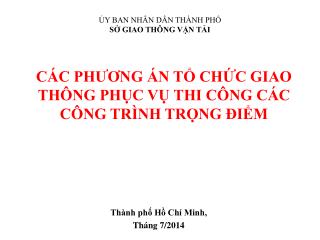 ỦY BAN NHÂN DÂN THÀNH PHỐ
SỞ GIAO THÔNG VẬN TẢI

CÁC PHƯƠNG ÁN TỔ CHỨC GIAO THÔNG PHỤC VỤ THI CÔNG CÁC CÔNG TRÌNH TRỌNG ĐIỂM

Thành phố Hồ Chí Minh,
Tháng 7/2014